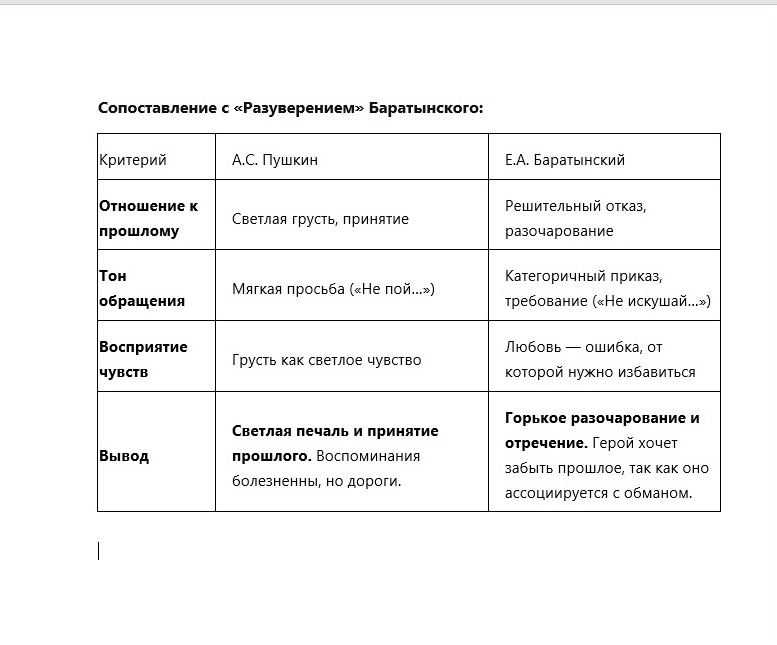 Сопоставление с «Разуверением» Баратынского:

| Критерий | А.С. Пушкин | Е.А. Баратынский |
|---|---|---|
| Отношение к прошлому | Светлая грусть, принятие | Решительный отказ, разочарование |
| Тон обращения | Мягкая просьба («Не пой...») | Категоричный приказ, требование («Не искушай...») |
| Восприятие чувств | Грусть как светлое чувство | Любовь — ошибка, от которой нужно избавиться |
| Вывод | Светлая печаль и принятие прошлого. Воспоминания болезненны, но дороги. | Горькое разочарование и отречение. Герой хочет забыть прошлое, так как оно ассоциируется с обманом. |